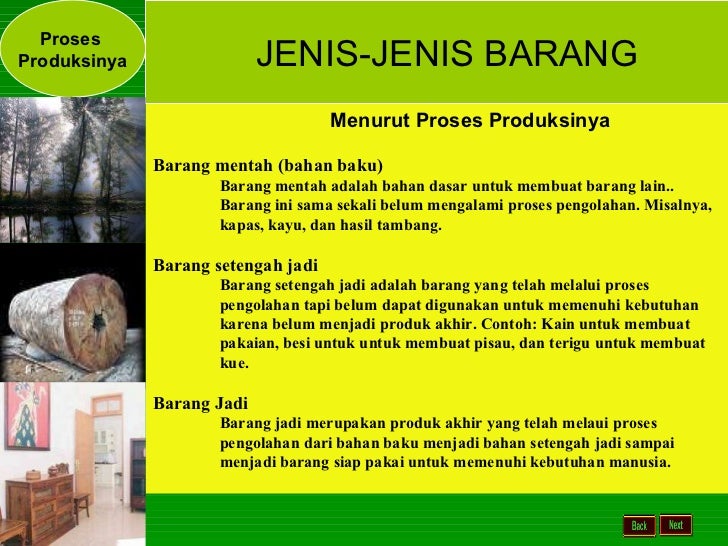 Proses Produksinya

JENIS-JENIS BARANG

Menurut Proses Produksinya

Barang mentah (bahan baku)

Barang mentah adalah bahan dasar untuk membuat barang lain.. Barang ini sama sekali belum mengalami proses pengolahan. Misalnya, kapas, kayu, dan hasil tambang.

Barang setengah jadi

Barang setengah jadi adalah barang yang telah melalui proses pengolahan tapi belum dapat digunakan untuk memenuhi kebutuhan karena belum menjadi produk akhir. Contoh: Kain untuk membuat pakaian, besi untuk untuk membuat pisau, dan terigu untuk membuat kue.

Barang Jadi

Barang jadi merupakan produk akhir yang telah melaui proses pengolahan dari bahan baku menjadi bahan setengah jadi sampai menjadi barang siap pakai untuk memenuhi kebutuhan manusia.

Back
Next